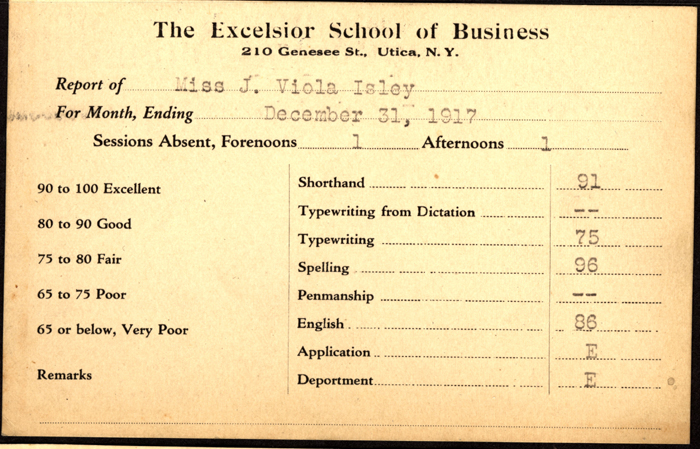 The Excelsior School of Business
210 Genesee St., Utica, N. Y.

Report of Miss J. Viola Isley
For Month, Ending December 31, 1917
Sessions Absent, Forenoons 1 Afternoons 1

90 to 100 Excellent
80 to 90 Good
75 to 80 Fair
65 to 75 Poor
65 or below, Very Poor
Remarks

| | |
|---|---|
| Shorthand | 91 |
| Typewriting from Dictation | -- |
| Typewriting | 75 |
| Spelling | 96 |
| Penmanship | -- |
| English | 86 |
| Application | E |
| Deportment | E |